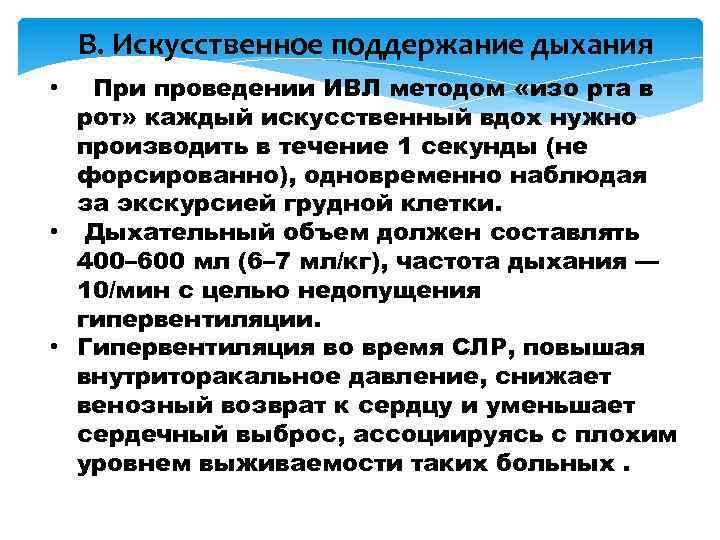 В. Искусственное поддержание дыхания

• При проведении ИВЛ методом «изо рта в рот» каждый искусственный вдох нужно производить в течение 1 секунды (не форсированно), одновременно наблюдая за экскурсией грудной клетки.

• Дыхательный объем должен составлять 400–600 мл (6–7 мл/кг), частота дыхания — 10/мин с целью недопущения гипервентиляции.

• Гипервентиляция во время СЛР, повышая внутриторакальное давление, снижает венозный возврат к сердцу и уменьшает сердечный выброс, ассоциируясь с плохим уровнем выживаемости таких больных .